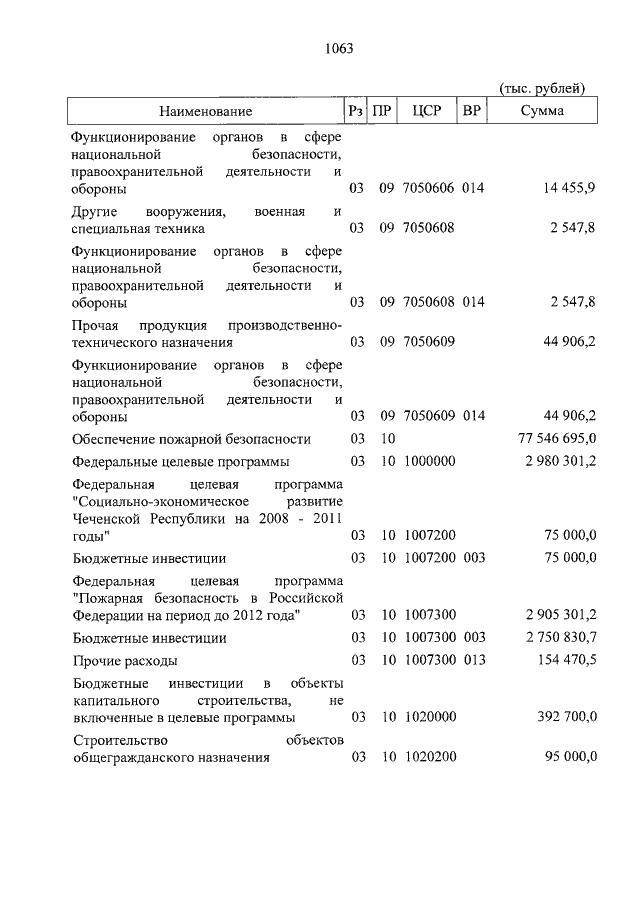 1063

(тыс. рублей)

| Наименование | Рз | ПР | ЦСР | ВР | Сумма |
|---|---|---|---|---|---|
| Функционирование органов в сфере национальной безопасности, правоохранительной деятельности и обороны | 03 | 09 | 7050606 | 014 | 14 455,9 |
| Другие вооружения, военная и специальная техника | 03 | 09 | 7050608 | | 2 547,8 |
| Функционирование органов в сфере национальной безопасности, правоохранительной деятельности и обороны | 03 | 09 | 7050608 | 014 | 2 547,8 |
| Прочая продукция производственно-технического назначения | 03 | 09 | 7050609 | | 44 906,2 |
| Функционирование органов в сфере национальной безопасности, правоохранительной деятельности и обороны | 03 | 09 | 7050609 | 014 | 44 906,2 |
| Обеспечение пожарной безопасности | 03 | 10 | | | 77 546 695,0 |
| Федеральные целевые программы | 03 | 10 | 1000000 | | 2 980 301,2 |
| Федеральная целевая программа "Социально-экономическое развитие Чеченской Республики на 2008 - 2011 годы" | 03 | 10 | 1007200 | | 75 000,0 |
| Бюджетные инвестиции | 03 | 10 | 1007200 | 003 | 75 000,0 |
| Федеральная целевая программа "Пожарная безопасность в Российской Федерации на период до 2012 года" | 03 | 10 | 1007300 | | 2 905 301,2 |
| Бюджетные инвестиции | 03 | 10 | 1007300 | 003 | 2 750 830,7 |
| Прочие расходы | 03 | 10 | 1007300 | 013 | 154 470,5 |
| Бюджетные инвестиции в объекты капитального строительства, не включенные в целевые программы | 03 | 10 | 1020000 | | 392 700,0 |
| Строительство объектов общегражданского назначения | 03 | 10 | 1020200 | | 95 000,0 |